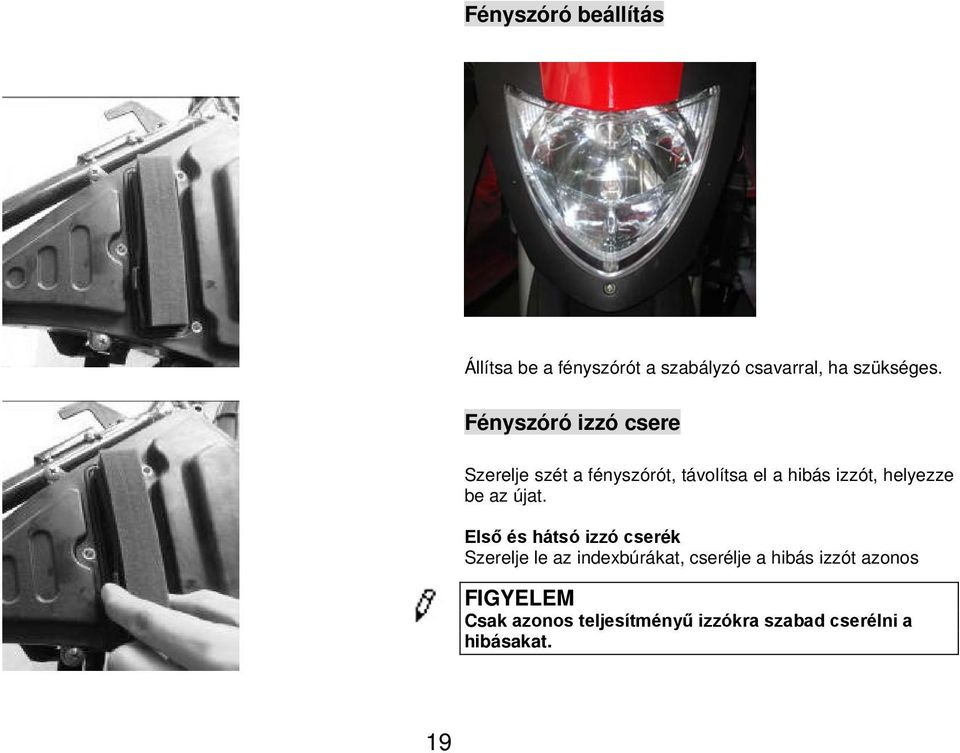 Fényszóró beállítás

Állítsa be a fényszórót a szabályzó csavarral, ha szükséges.

Fényszóró izzó csere

Szerelje szét a fényszórót, távolítsa el a hibás izzót, helyezze be az újat.

Első és hátsó izzó cserék
Szerelje le az indexbúrákat, cserélje a hibás izzót azonos

FIGYELEM
Csak azonos teljesítményű izzókra szabad cserélni a hibásakat.

19